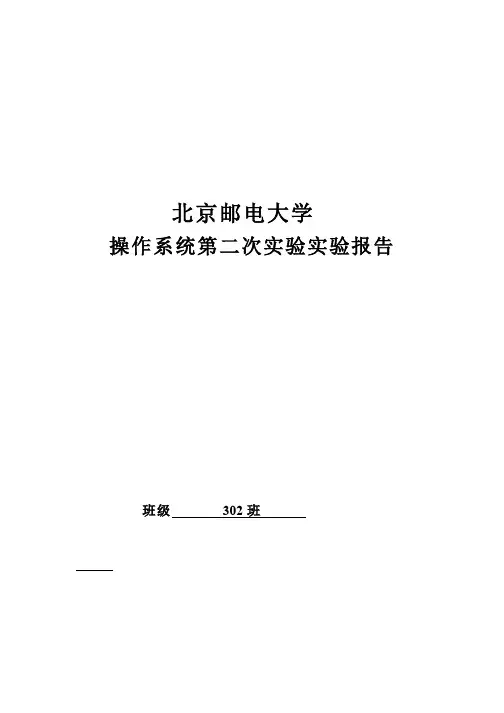 北京邮电大学

操作系统第二次实验实验报告

班级 302班

____